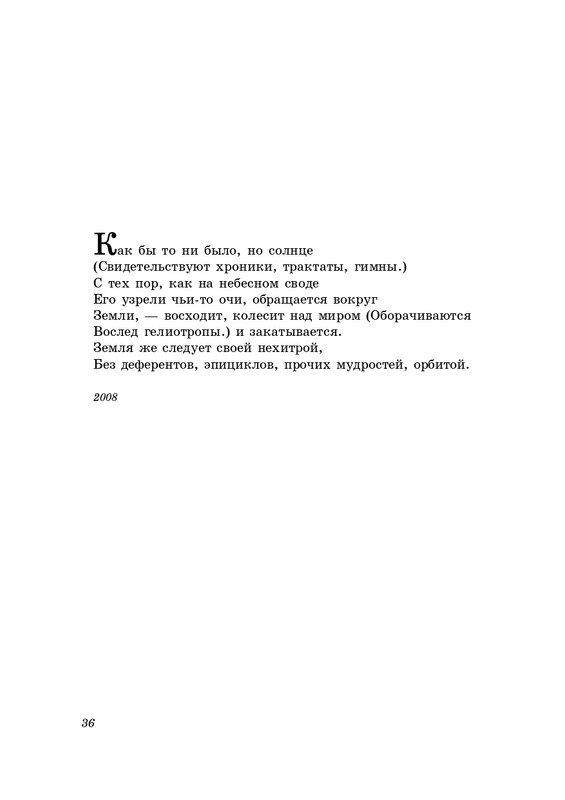 Как бы то ни было, но солнце
(Свидетельствуют хроники, трактаты, гимны.)
С тех пор, как на небесном своде
Его узрели чьи-то очи, обращается вокруг
Земли, — восходит, колесит над миром (Оборачиваются
Вослед гелиотропы.) и закатывается.
Земля же следует своей нехитрой,
Без деферентов, эпициклов, прочих мудростей, орбитой.

2008

36